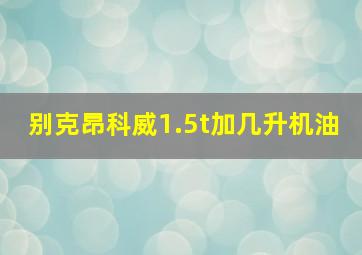 别克昂科威1.5t加几升机油